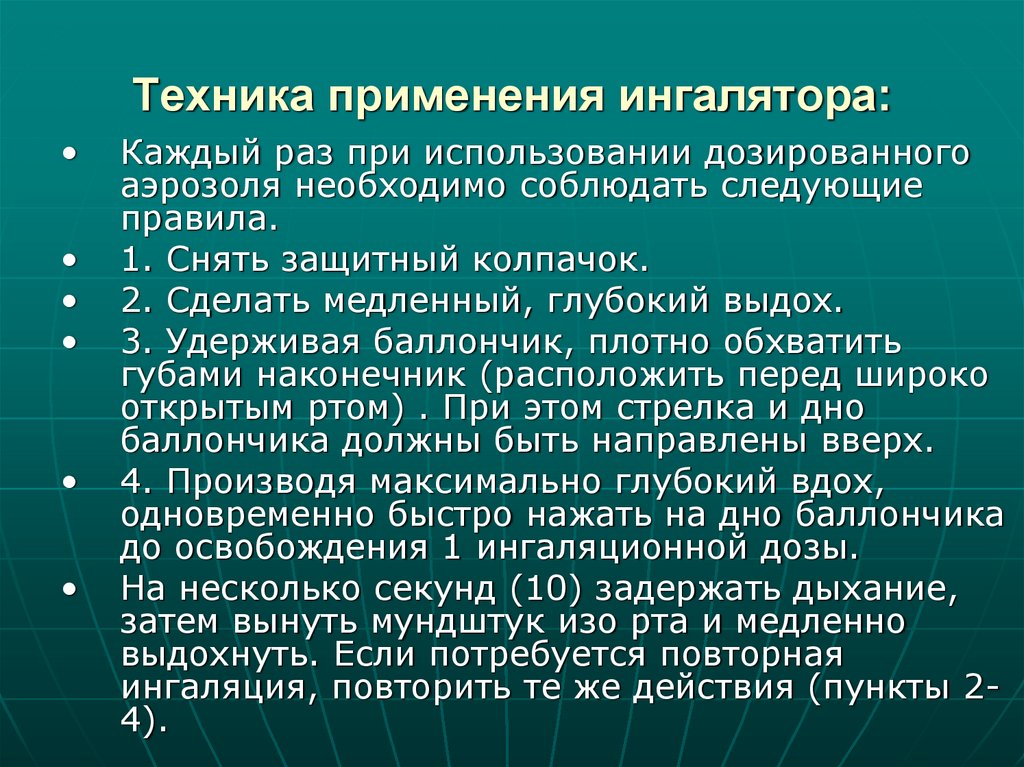 Техника применения ингалятора:

• Каждый раз при использовании дозированного аэрозоля необходимо соблюдать следующие правила.
• 1. Снять защитный колпачок.
• 2. Сделать медленный, глубокий выдох.
• 3. Удерживая баллончик, плотно обхватить губами наконечник (расположить перед широко открытым ртом) . При этом стрелка и дно баллончика должны быть направлены вверх.
• 4. Производя максимально глубокий вдох, одновременно быстро нажать на дно баллончика до освобождения 1 ингаляционной дозы.
• На несколько секунд (10) задержать дыхание, затем вынуть мундштук изо рта и медленно выдохнуть. Если потребуется повторная ингаляция, повторить те же действия (пункты 2-4).